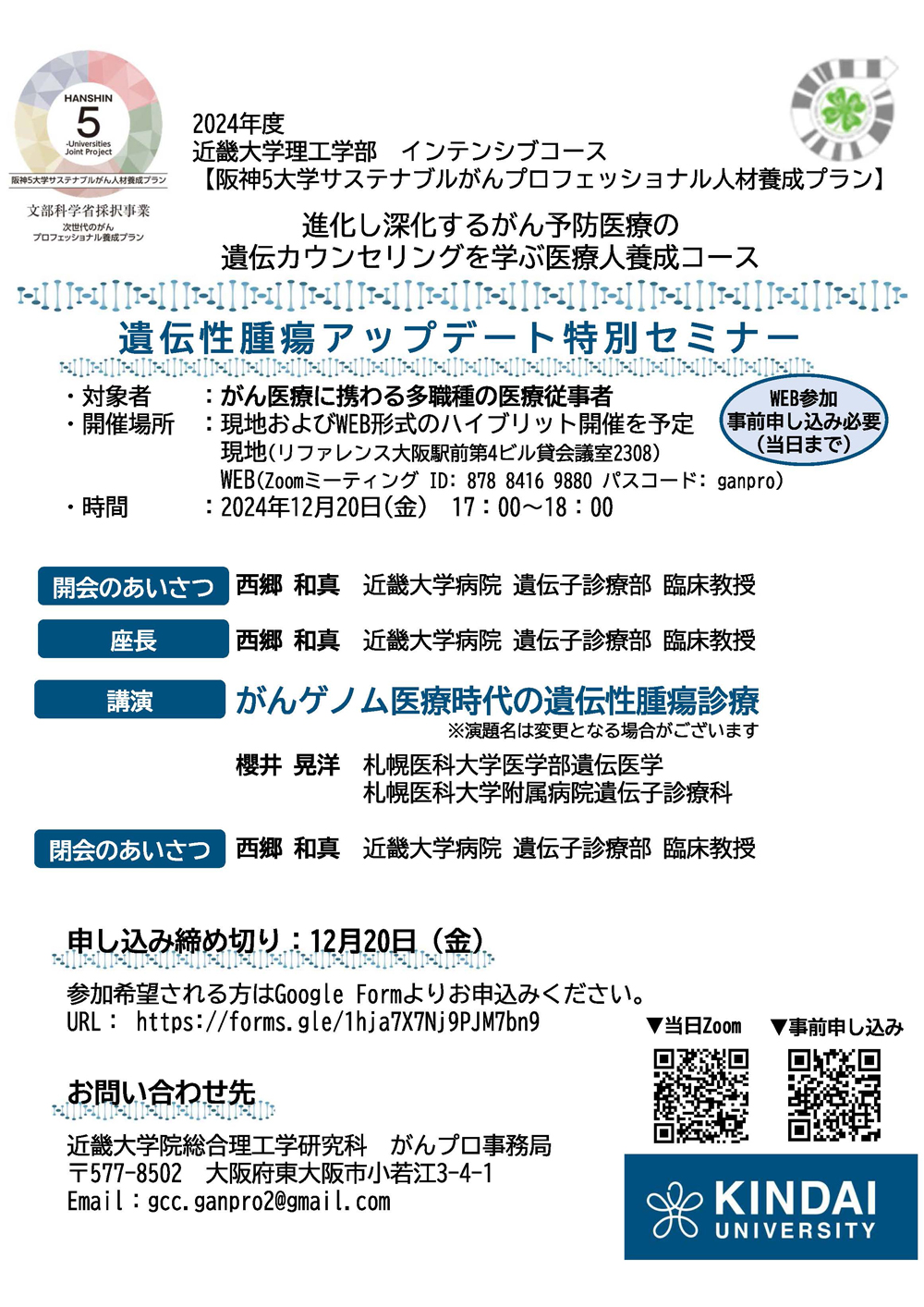 HANSHIN
5
-Universities Joint Project
阪神5大学サステナブルがん人材養成プラン

文部科学省採択事業
次世代のがん
プロフェッショナル養成プラン

2024年度
近畿大学理工学部　インテンシブコース
【阪神5大学サステナブルがんプロフェッショナル人材養成プラン】

進化し深化するがん予防医療の
遺伝カウンセリングを学ぶ医療人養成コース

遺伝性腫瘍アップデート特別セミナー

・対象者　：がん医療に携わる多職種の医療従事者
・開催場所　：現地およびWEB形式のハイブリット開催を予定
現地(リファレンス大阪駅前第4ビル貸会議室2308)
WEB(Zoomミーティング ID: 878 8416 9880 パスコード: ganpro)
・時間　：2024年12月20日(金)　17：00～18：00

WEB参加
事前申し込み必要
(当日まで)

開会のあいさつ　西郷 和真　近畿大学病院 遺伝子診療部 臨床教授

座長　西郷 和真　近畿大学病院 遺伝子診療部 臨床教授

講演　がんゲノム医療時代の遺伝性腫瘍診療
※演題名は変更となる場合がございます
櫻井 晃洋　札幌医科大学医学部遺伝医学
札幌医科大学附属病院遺伝子診療科

閉会のあいさつ　西郷 和真　近畿大学病院 遺伝子診療部 臨床教授

申し込み締め切り：12月20日（金）
参加希望される方はGoogle Formよりお申込みください。
URL： https://forms.gle/1hja7X7Nj9PJM7bn9

▼当日Zoom　▼事前申し込み

お問い合わせ先
近畿大学院総合理工学研究科　がんプロ事務局
〒577-8502　大阪府東大阪市小若江3-4-1
Email：gcc.ganpro2@gmail.com

KINDAI UNIVERSITY